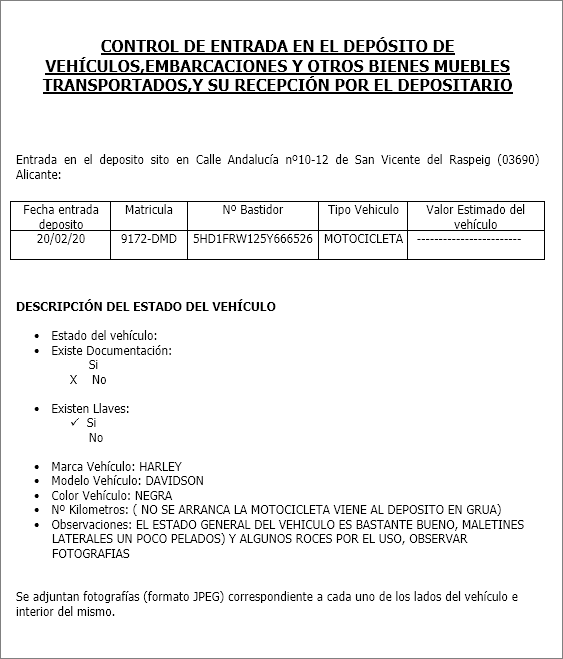 CONTROL DE ENTRADA EN EL DEPÓSITO DE VEHÍCULOS,EMBARCACIONES Y OTROS BIENES MUEBLES TRANSPORTADOS,Y SU RECEPCIÓN POR EL DEPOSITARIO

Entrada en el deposito sito en Calle Andalucía nº10-12 de San Vicente del Raspeig (03690) Alicante:

| Fecha entrada deposito | Matricula | Nº Bastidor | Tipo Vehiculo | Valor Estimado del vehículo |
|---|---|---|---|---|
| 20/02/20 | 9172-DMD | 5HD1FRW125Y666526 | MOTOCICLETA | ------------------------ |

DESCRIPCIÓN DEL ESTADO DEL VEHÍCULO

• Estado del vehículo:
• Existe Documentación:
Si
X No

• Existen Llaves:
✓ Si
No

• Marca Vehículo: HARLEY
• Modelo Vehículo: DAVIDSON
• Color Vehículo: NEGRA
• Nº Kilometros: ( NO SE ARRANCA LA MOTOCICLETA VIENE AL DEPOSITO EN GRUA)
• Observaciones: EL ESTADO GENERAL DEL VEHICULO ES BASTANTE BUENO, MALETINES LATERALES UN POCO PELADOS) Y ALGUNOS ROCES POR EL USO, OBSERVAR FOTOGRAFIAS

Se adjuntan fotografías (formato JPEG) correspondiente a cada uno de los lados del vehículo e interior del mismo.